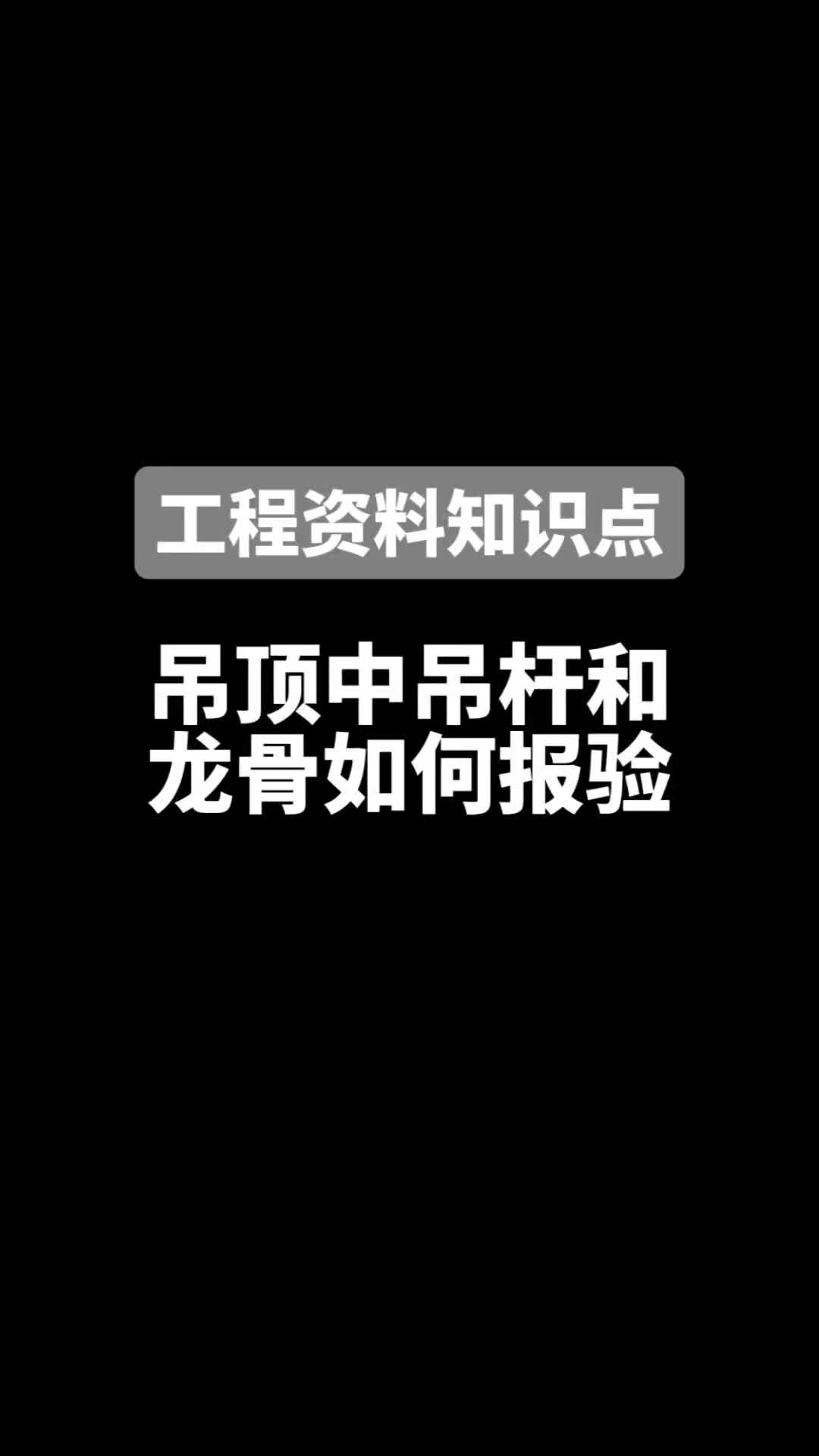 工程资料知识点

吊顶中吊杆和龙骨如何报验